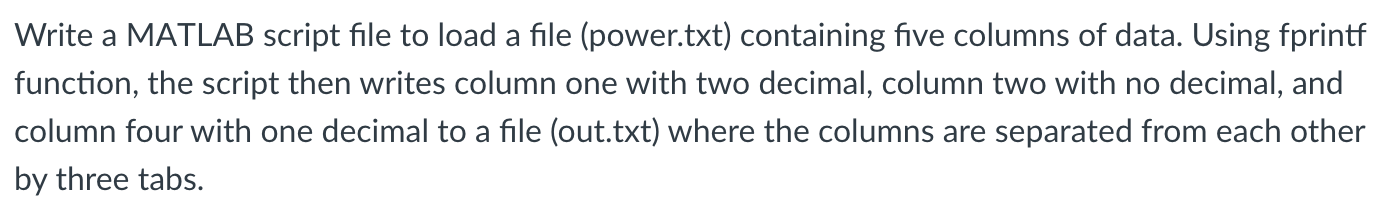 Write a MATLAB script file to load a file (power.txt) containing five columns of data. Using fprintf function, the script then writes column one with two decimal, column two with no decimal, and column four with one decimal to a file (out.txt) where the columns are separated from each other by three tabs.